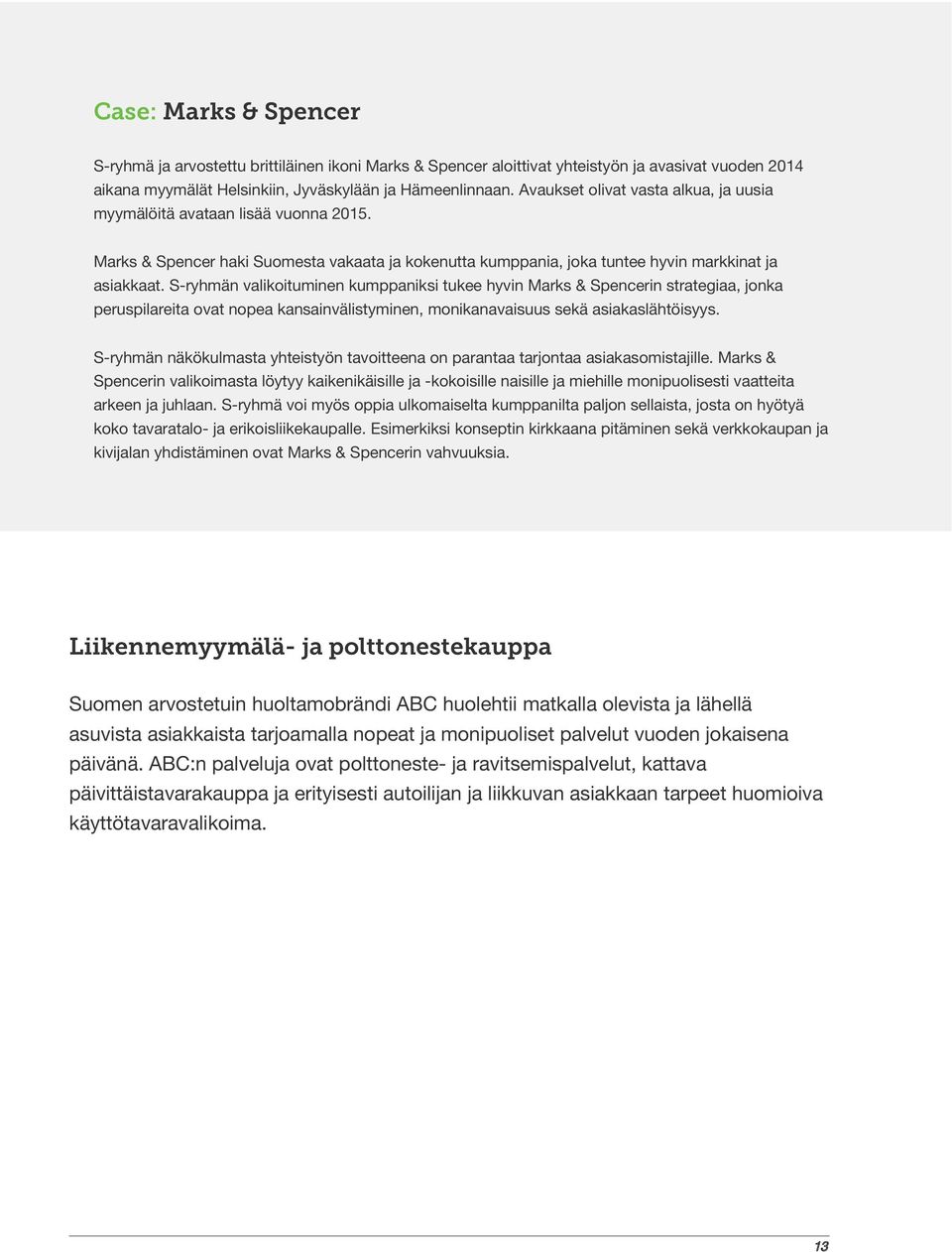 Case: Marks & Spencer

S-ryhmä ja arvostettu brittiläinen ikoni Marks & Spencer aloittivat yhteistyön ja avasivat vuoden 2014 aikana myymälät Helsinkiin, Jyväskylään ja Hämeenlinnaan. Avaukset olivat vasta alkua, ja uusia myymälöitä avataan lisää vuonna 2015.

Marks & Spencer haki Suomesta vakaata ja kokenutta kumppania, joka tuntee hyvin markkinat ja asiakkaat. S-ryhmän valikoituminen kumppaniksi tukee hyvin Marks & Spencerin strategiaa, jonka peruspilareita ovat nopea kansainvälistyminen, monikanavaisuus sekä asiakaslähtöisyys.

S-ryhmän näkökulmasta yhteistyön tavoitteena on parantaa tarjontaa asiakasomistajille. Marks & Spencerin valikoimasta löytyy kaikenikäisille ja -kokoisille naisille ja miehille monipuolisesti vaatteita arkeen ja juhlaan. S-ryhmä voi myös oppia ulkomaiselta kumppanilta paljon sellaista, josta on hyötyä koko tavaratalo- ja erikoisliikekaupalle. Esimerkiksi konseptin kirkkaana pitäminen sekä verkkokaupan ja kivijalan yhdistäminen ovat Marks & Spencerin vahvuuksia.

Liikennemyymälä- ja polttonestekauppa

Suomen arvostetuin huoltamobrändi ABC huolehtii matkalla olevista ja lähellä asuvista asiakkaista tarjoamalla nopeat ja monipuoliset palvelut vuoden jokaisena päivänä. ABC:n palveluja ovat polttoneste- ja ravitsemispalvelut, kattava päivittäistavarakauppa ja erityisesti autoilijan ja liikkuvan asiakkaan tarpeet huomioiva käyttötavaravalikoima.

13